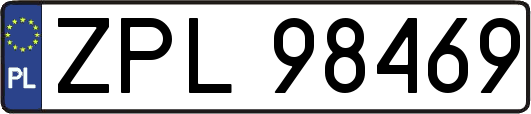 PL
ZPL 98469